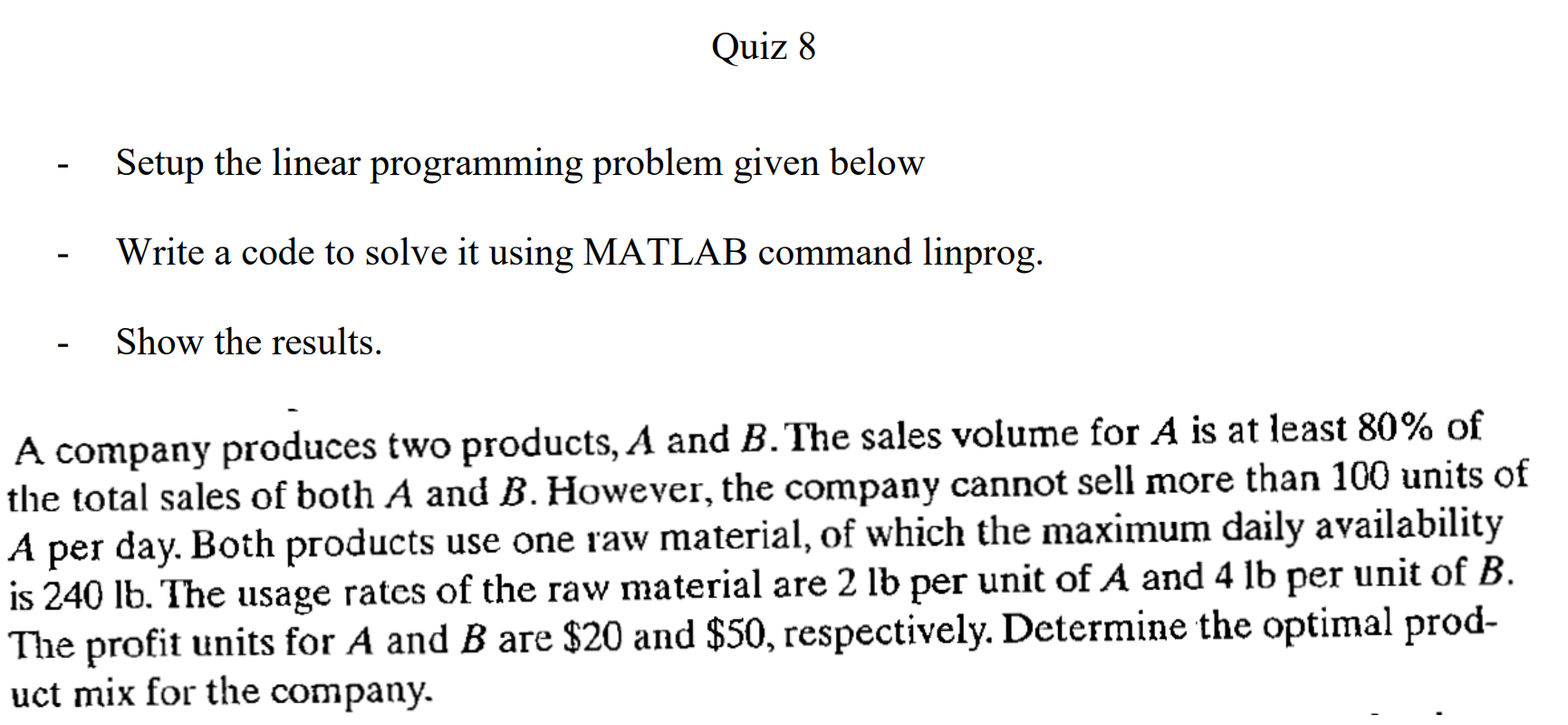 Quiz 8

- Setup the linear programming problem given below

- Write a code to solve it using MATLAB command linprog.

- Show the results.

A company produces two products, $A$ and $B$. The sales volume for $A$ is at least 80% of the total sales of both $A$ and $B$. However, the company cannot sell more than 100 units of $A$ per day. Both products use one raw material, of which the maximum daily availability is 240 lb. The usage rates of the raw material are 2 lb per unit of $A$ and 4 lb per unit of $B$. The profit units for $A$ and $B$ are \$20 and \$50, respectively. Determine the optimal product mix for the company.